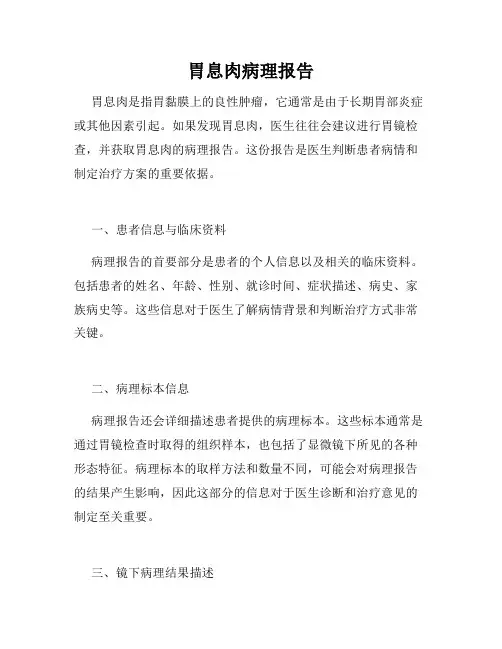 胃息肉病理报告

胃息肉是指胃黏膜上的良性肿瘤，它通常是由于长期胃部炎症或其他因素引起。如果发现胃息肉，医生往往会建议进行胃镜检查，并获取胃息肉的病理报告。这份报告是医生判断患者病情和制定治疗方案的重要依据。

一、患者信息与临床资料

病理报告的首要部分是患者的个人信息以及相关的临床资料。包括患者的姓名、年龄、性别、就诊时间、症状描述、病史、家族病史等。这些信息对于医生了解病情背景和判断治疗方式非常关键。

二、病理标本信息

病理报告还会详细描述患者提供的病理标本。这些标本通常是通过胃镜检查时取得的组织样本，也包括了显微镜下所见的各种形态特征。病理标本的取样方法和数量不同，可能会对病理报告的结果产生影响，因此这部分的信息对于医生诊断和治疗意见的制定至关重要。

三、镜下病理结果描述